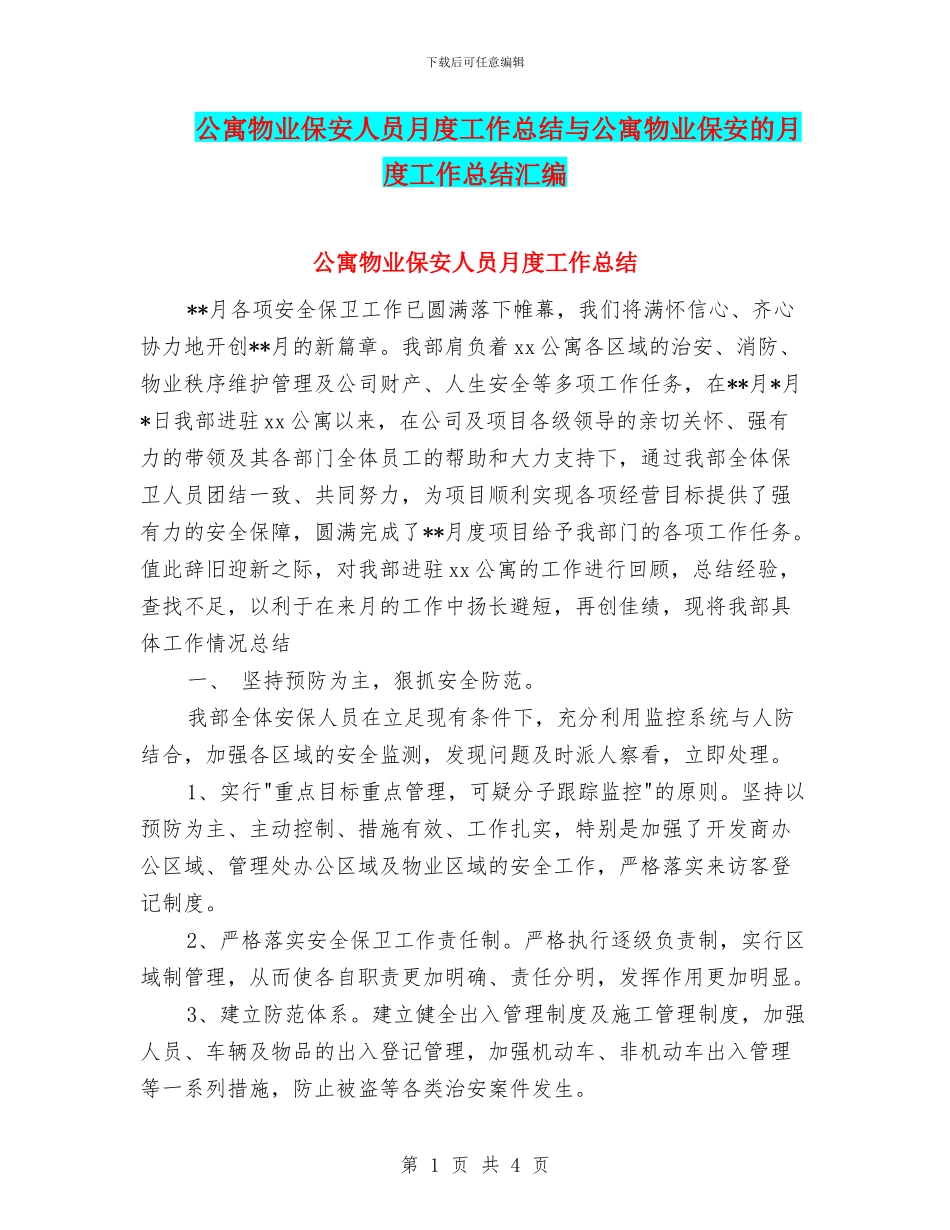 下载后可任意编辑

公寓物业保安人员月度工作总结与公寓物业保安的月度工作总结汇编

公寓物业保安人员月度工作总结

**月各项安全保卫工作已圆满落下帷幕，我们将满怀信心、齐心协力地开创**月的新篇章。我部肩负着xx公寓各区域的治安、消防、物业秩序维护管理及公司财产、人生安全等多项工作任务，在**月*月*日我部进驻xx公寓以来，在公司及项目各级领导的亲切关怀、强有力的带领及其各部门全体员工的帮助和大力支持下，通过我部全体保卫人员团结一致、共同努力，为项目顺利实现各项经营目标提供了强有力的安全保障，圆满完成了**月度项目给予我部门的各项工作任务。值此辞旧迎新之际，对我部进驻xx公寓的工作进行回顾，总结经验，查找不足，以利于在来月的工作中扬长避短，再创佳绩，现将我部具体工作情况总结

一、 坚持预防为主，狠抓安全防范。

我部全体安保人员在立足现有条件下，充分利用监控系统与人防结合，加强各区域的安全监测，发现问题及时派人察看，立即处理。

1、实行"重点目标重点管理，可疑分子跟踪监控"的原则。坚持以预防为主、主动控制、措施有效、工作扎实，特别是加强了开发商办公区域、管理处办公区域及物业区域的安全工作，严格落实来访客登记制度。

2、严格落实安全保卫工作责任制。严格执行逐级负责制，实行区域制管理，从而使各自职责更加明确、责任分明，发挥作用更加明显。

3、建立防范体系。建立健全出入管理制度及施工管理制度，加强人员、车辆及物品的出入登记管理，加强机动车、非机动车出入管理等一系列措施，防止被盗等各类治安案件发生。

第 1 页 共 4 页